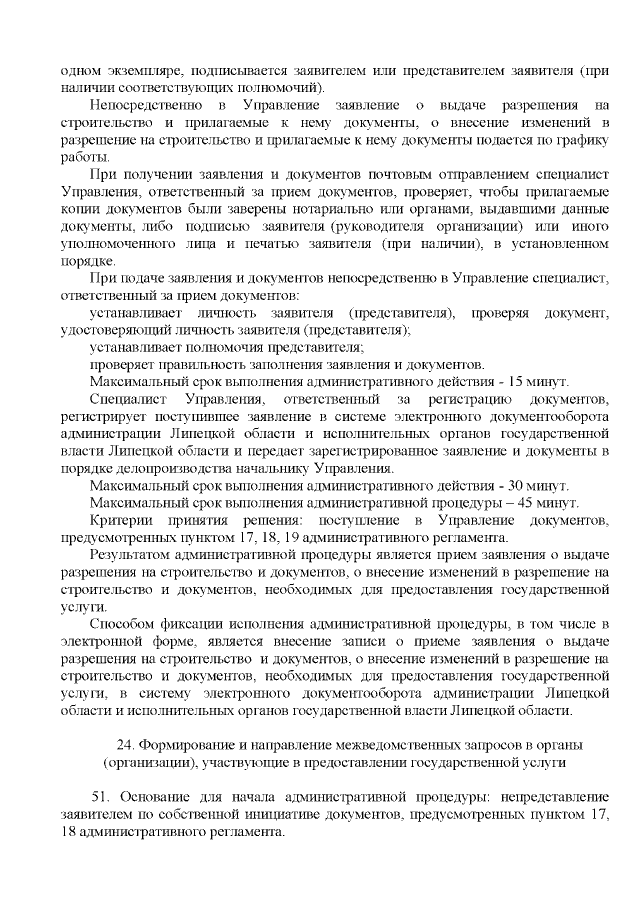 одном экземпляре, подписывается заявителем или представителем заявителя (при наличии соответствующих полномочий).

Непосредственно в Управление заявление о выдаче разрешения на строительство и прилагаемые к нему документы, о внесение изменений в разрешение на строительство и прилагаемые к нему документы подается по графику работы.

При получении заявления и документов почтовым отправлением специалист Управления, ответственный за прием документов, проверяет, чтобы прилагаемые копии документов были заверены нотариально или органами, выдавшими данные документы, либо подписью заявителя (руководителя организации) или иного уполномоченного лица и печатью заявителя (при наличии), в установленном порядке.

При подаче заявления и документов непосредственно в Управление специалист, ответственный за прием документов:

устанавливает личность заявителя (представителя), проверяя документ, удостоверяющий личность заявителя (представителя);

устанавливает полномочия представителя;

проверяет правильность заполнения заявления и документов.

Максимальный срок выполнения административного действия - 15 минут.

Специалист Управления, ответственный за регистрацию документов, регистрирует поступившее заявление в системе электронного документооборота администрации Липецкой области и исполнительных органов государственной власти Липецкой области и передает зарегистрированное заявление и документы в порядке делопроизводства начальнику Управления.

Максимальный срок выполнения административного действия - 30 минут.

Максимальный срок выполнения административной процедуры – 45 минут.

Критерии принятия решения: поступление в Управление документов, предусмотренных пунктом 17, 18, 19 административного регламента.

Результатом административной процедуры является прием заявления о выдаче разрешения на строительство и документов, о внесение изменений в разрешение на строительство и документов, необходимых для предоставления государственной услуги.

Способом фиксации исполнения административной процедуры, в том числе в электронной форме, является внесение записи о приеме заявления о выдаче разрешения на строительство и документов, о внесение изменений в разрешение на строительство и документов, необходимых для предоставления государственной услуги, в систему электронного документооборота администрации Липецкой области и исполнительных органов государственной власти Липецкой области.

24. Формирование и направление межведомственных запросов в органы (организации), участвующие в предоставлении государственной услуги

51. Основание для начала административной процедуры: непредставление заявителем по собственной инициативе документов, предусмотренных пунктом 17, 18 административного регламента.